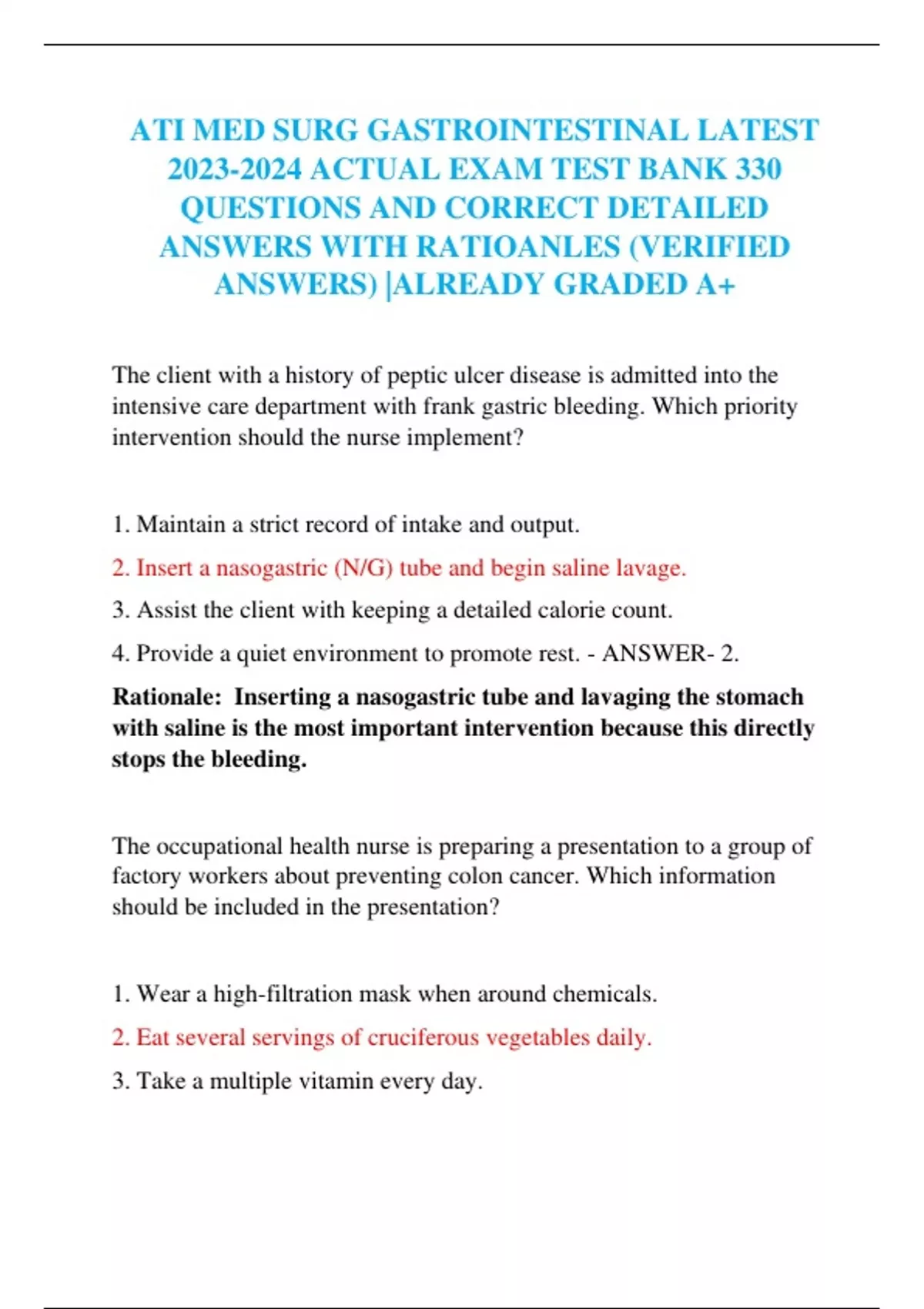 ATI MED SURG GASTROINTESTINAL LATEST 2023-2024 ACTUAL EXAM TEST BANK 330 QUESTIONS AND CORRECT DETAILED ANSWERS WITH RATIOANLES (VERIFIED ANSWERS) |ALREADY GRADED A+

The client with a history of peptic ulcer disease is admitted into the intensive care department with frank gastric bleeding. Which priority intervention should the nurse implement?

1. Maintain a strict record of intake and output.

2. Insert a nasogastric (N/G) tube and begin saline lavage.

3. Assist the client with keeping a detailed calorie count.

4. Provide a quiet environment to promote rest. - ANSWER- 2.

Rationale: Inserting a nasogastric tube and lavaging the stomach with saline is the most important intervention because this directly stops the bleeding.

The occupational health nurse is preparing a presentation to a group of factory workers about preventing colon cancer. Which information should be included in the presentation?

1. Wear a high-filtration mask when around chemicals.

2. Eat several servings of cruciferous vegetables daily.

3. Take a multiple vitamin every day.